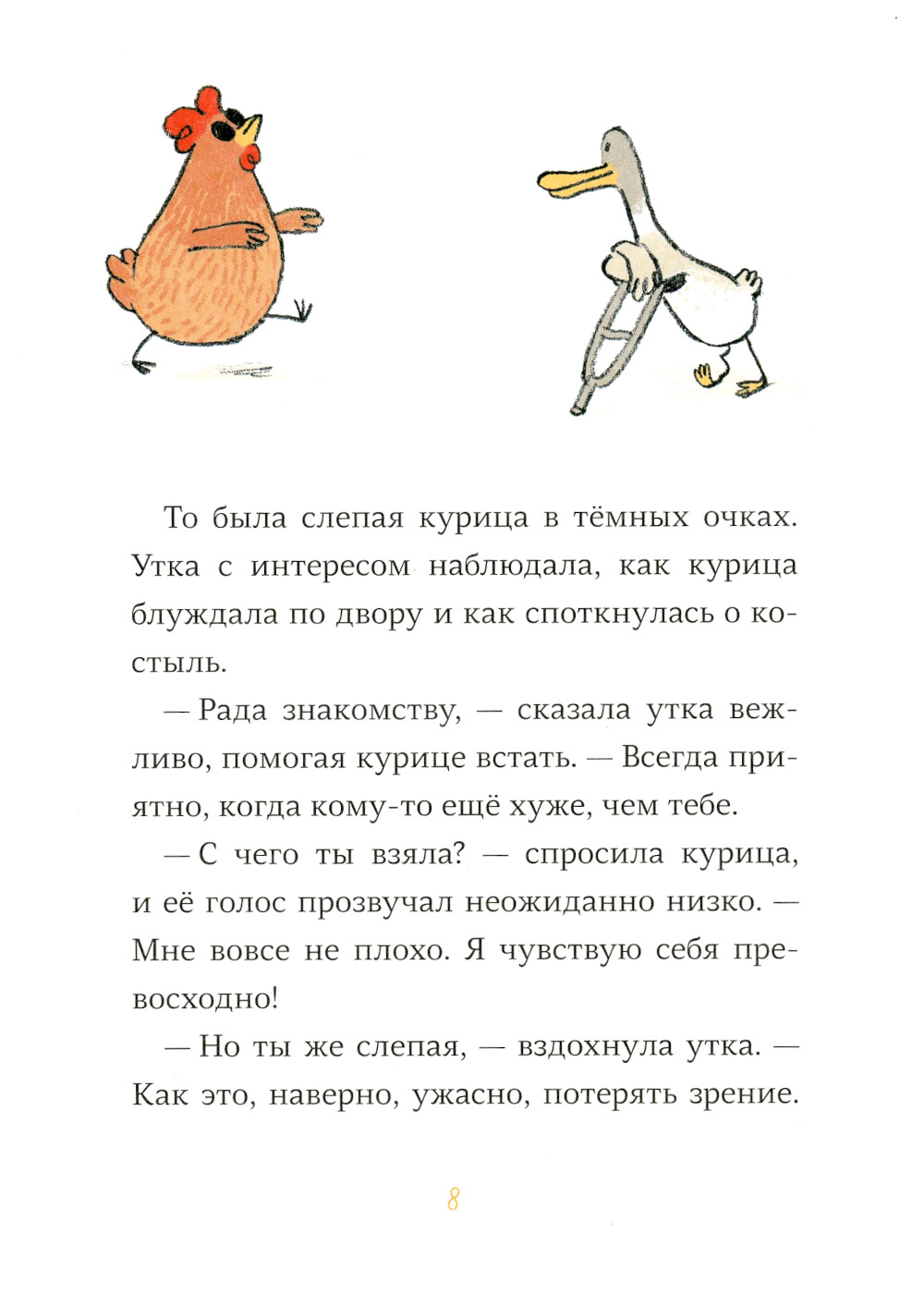 То была слепая курица в тёмных очках. Утка с интересом наблюдала, как курица блуждала по двору и как споткнулась о костыль.

— Рада знакомству, — сказала утка вежливо, помогая курице встать. — Всегда приятно, когда кому-то ещё хуже, чем тебе.

— С чего ты взяла? — спросила курица, и её голос прозвучал неожиданно низко. — Мне вовсе не плохо. Я чувствую себя превосходно!

— Но ты же слепая, — вздохнула утка. — Как это, наверно, ужасно, потерять зрение.

8